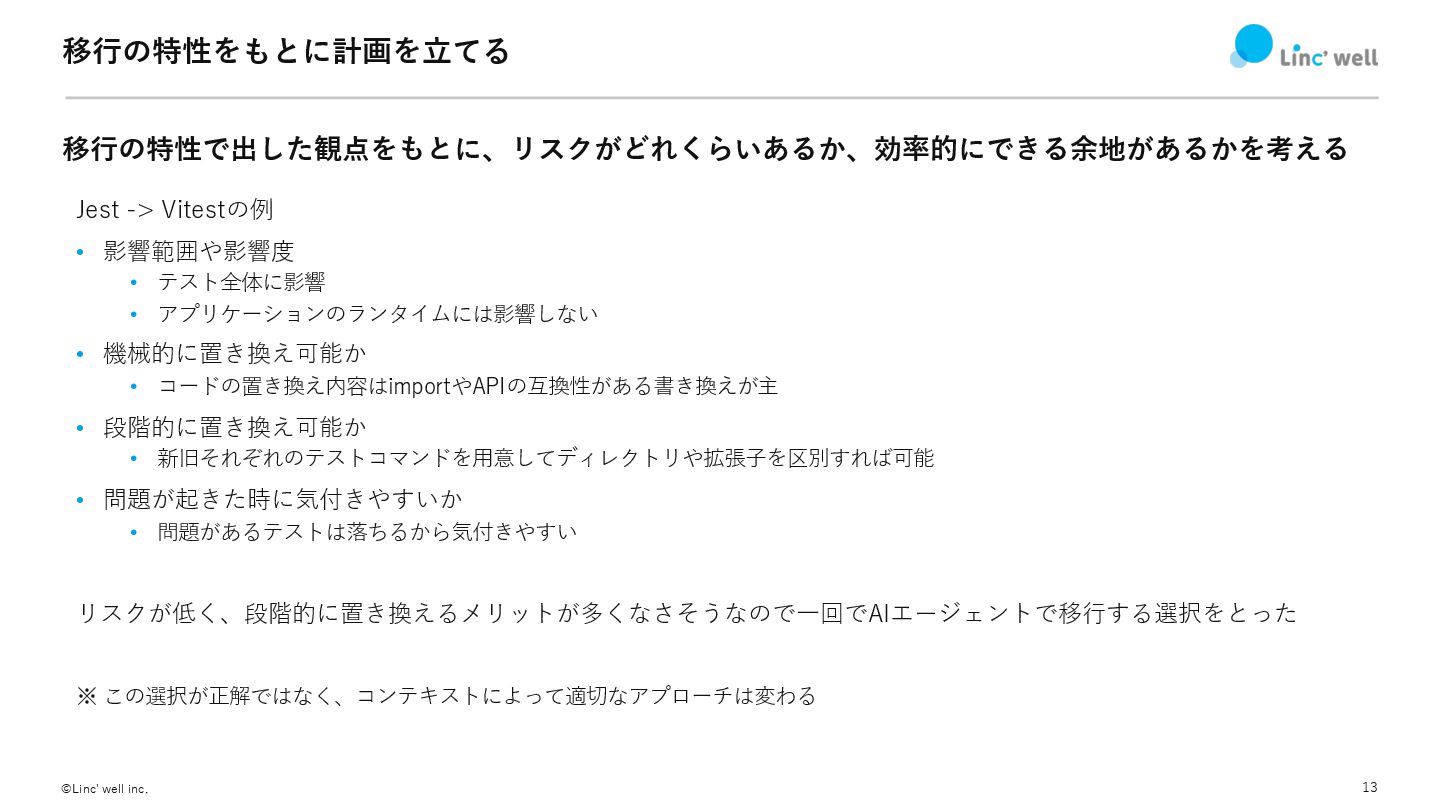 移行の特性をもとに計画を立てる

Linc' well

移行の特性で出した観点をもとに、リスクがどれくらいあるか、効率的にできる余地があるかを考える

Jest -> Vitestの例

• 影響範囲や影響度
• テスト全体に影響
• アプリケーションのランタイムには影響しない
• 機械的に置き換え可能か
• コードの置き換え内容はimportやAPIの互換性がある書き換えが主
• 段階的に置き換え可能か
• 新旧それぞれのテストコマンドを用意してディレクトリや拡張子を区別すれば可能
• 問題が起きた時に気付きやすいか
• 問題があるテストは落ちるから気付きやすい

リスクが低く、段階的に置き換えるメリットが多くなさそうなので一回でAIエージェントで移行する選択をとった

※ この選択が正解ではなく、コンテキストによって適切なアプローチは変わる

©Linc' well inc.

13